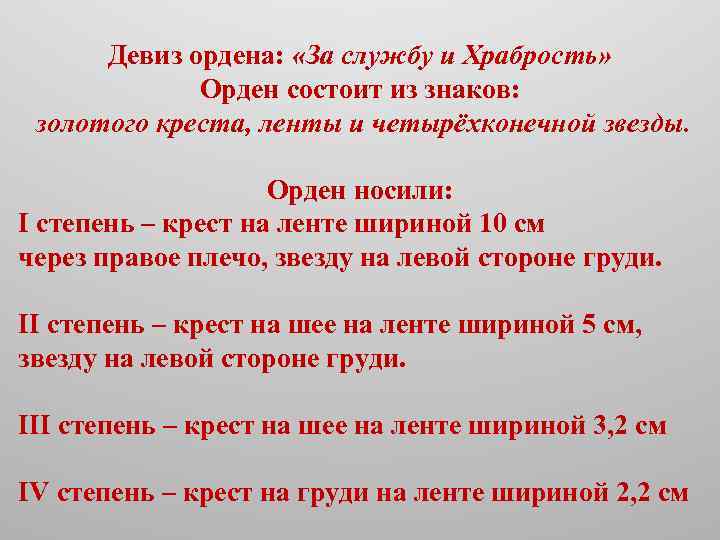 Девиз ордена: «За службу и Храбрость»
Орден состоит из знаков:
золотого креста, ленты и четырёхконечной звезды.

Орден носили:
I степень – крест на ленте шириной 10 см через правое плечо, звезду на левой стороне груди.

II степень – крест на шее на ленте шириной 5 см, звезду на левой стороне груди.

III степень – крест на шее на ленте шириной 3,2 см

IV степень – крест на груди на ленте шириной 2,2 см